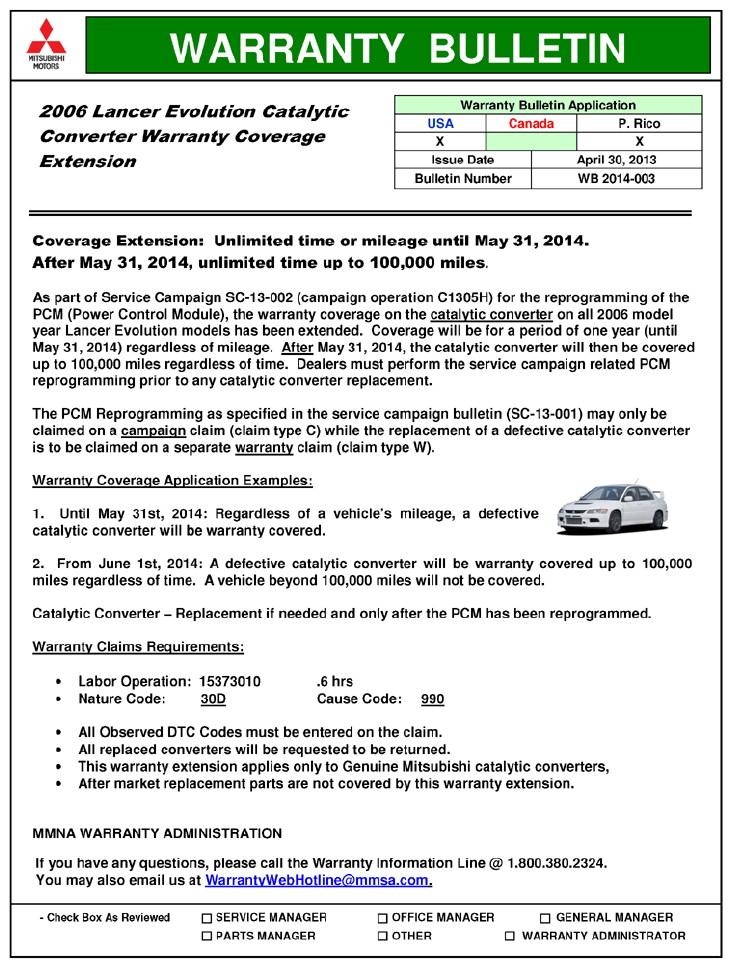 MITSUBISHI MOTORS

WARRANTY BULLETIN

2006 Lancer Evolution Catalytic Converter Warranty Coverage Extension

| Warranty Bulletin Application | | |
|---|---|---|
| USA | Canada | P. Rico |
| X | | X |
| Issue Date | April 30, 2013 | |
| Bulletin Number | WB 2014-003 | |

Coverage Extension: Unlimited time or mileage until May 31, 2014.
After May 31, 2014, unlimited time up to 100,000 miles.

As part of Service Campaign SC-13-002 (campaign operation C1305H) for the reprogramming of the PCM (Power Control Module), the warranty coverage on the catalytic converter on all 2006 model year Lancer Evolution models has been extended. Coverage will be for a period of one year (until May 31, 2014) regardless of mileage. After May 31, 2014, the catalytic converter will then be covered up to 100,000 miles regardless of time. Dealers must perform the service campaign related PCM reprogramming prior to any catalytic converter replacement.

The PCM Reprogramming as specified in the service campaign bulletin (SC-13-001) may only be claimed on a campaign claim (claim type C) while the replacement of a defective catalytic converter is to be claimed on a separate warranty claim (claim type W).

Warranty Coverage Application Examples:

1. Until May 31st, 2014: Regardless of a vehicle's mileage, a defective catalytic converter will be warranty covered.

2. From June 1st, 2014: A defective catalytic converter will be warranty covered up to 100,000 miles regardless of time. A vehicle beyond 100,000 miles will not be covered.

Catalytic Converter – Replacement if needed and only after the PCM has been reprogrammed.

Warranty Claims Requirements:

• Labor Operation: 15373010 .6 hrs
• Nature Code: 30D Cause Code: 990

• All Observed DTC Codes must be entered on the claim.
• All replaced converters will be requested to be returned.
• This warranty extension applies only to Genuine Mitsubishi catalytic converters,
• After market replacement parts are not covered by this warranty extension.

MMNA WARRANTY ADMINISTRATION

If you have any questions, please call the Warranty Information Line @ 1.800.380.2324.
You may also email us at WarrantyWebHotline@mmsa.com.

- Check Box As Reviewed ☐ SERVICE MANAGER ☐ OFFICE MANAGER ☐ GENERAL MANAGER
☐ PARTS MANAGER ☐ OTHER ☐ WARRANTY ADMINISTRATOR